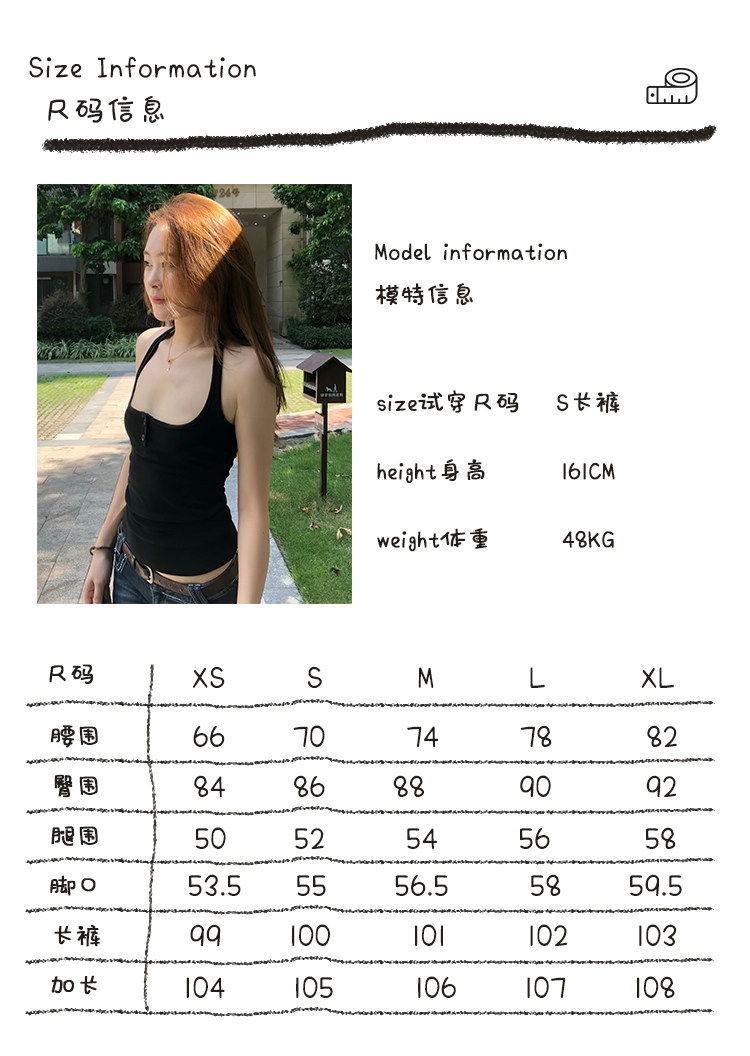 Size Information
尺码信息

Model information
模特信息

size试穿尺码 S长裤

height身高 161CM

weight体重 48KG

| 尺码 | XS | S | M | L | XL |
|---|---|---|---|---|---|
| 腰围 | 66 | 70 | 74 | 78 | 82 |
| 臀围 | 84 | 86 | 88 | 90 | 92 |
| 腿围 | 50 | 52 | 54 | 56 | 58 |
| 脚口 | 53.5 | 55 | 56.5 | 58 | 59.5 |
| 长裤 | 99 | 100 | 101 | 102 | 103 |
| 加长 | 104 | 105 | 106 | 107 | 108 |